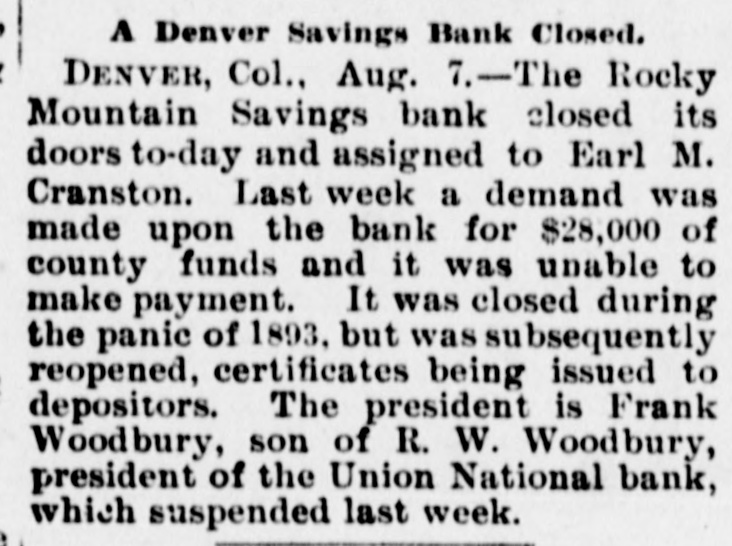 A Denver Savings Bank Closed.

DENVER, Col., Aug. 7.—The Rocky Mountain Savings bank closed its doors to-day and assigned to Earl M. Cranston. Last week a demand was made upon the bank for $28,000 of county funds and it was unable to make payment. It was closed during the panic of 1893, but was subsequently reopened, certificates being issued to depositors. The president is Frank Woodbury, son of R. W. Woodbury, president of the Union National bank, which suspended last week.